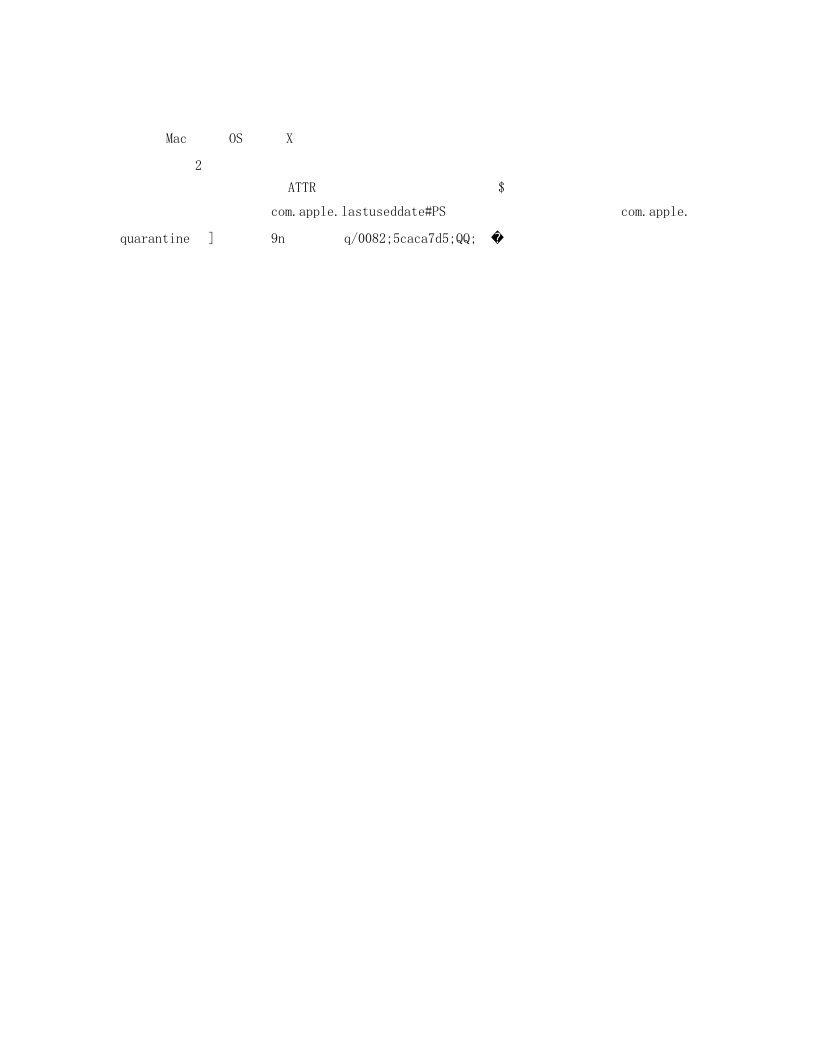 Mac OS X

2

ATTR $

com.apple.lastuseddate#PS com.apple.quarantine ] 9n q/0082;5caca7d5;QQ; �